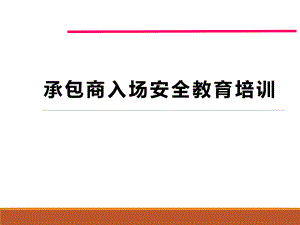 承包商入场安全教育培训